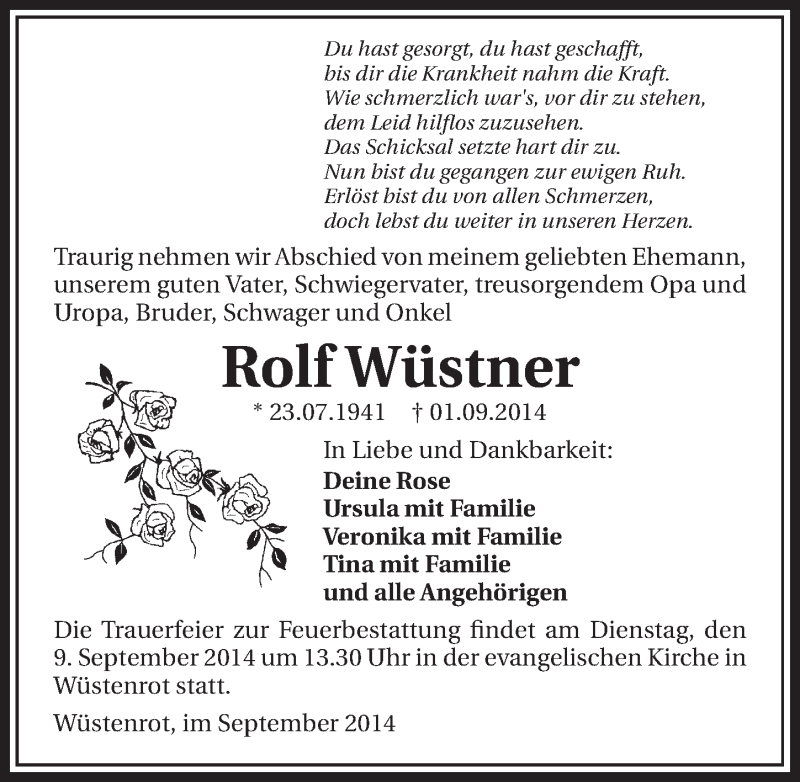 Du hast gesorgt, du hast geschafft,
bis dir die Krankheit nahm die Kraft.
Wie schmerzlich war's, vor dir zu stehen,
dem Leid hilflos zuzusehen.
Das Schicksal setzte hart dir zu.
Nun bist du gegangen zur ewigen Ruh.
Erlöst bist du von allen Schmerzen,
doch lebst du weiter in unseren Herzen.

Traurig nehmen wir Abschied von meinem geliebten Ehemann, unserem guten Vater, Schwiegervater, treusorgendem Opa und Uropa, Bruder, Schwager und Onkel

Rolf Wüstner

* 23.07.1941 † 01.09.2014

In Liebe und Dankbarkeit:
Deine Rose
Ursula mit Familie
Veronika mit Familie
Tina mit Familie
und alle Angehörigen

Die Trauerfeier zur Feuerbestattung findet am Dienstag, den 9. September 2014 um 13.30 Uhr in der evangelischen Kirche in Wüstenrot statt.

Wüstenrot, im September 2014